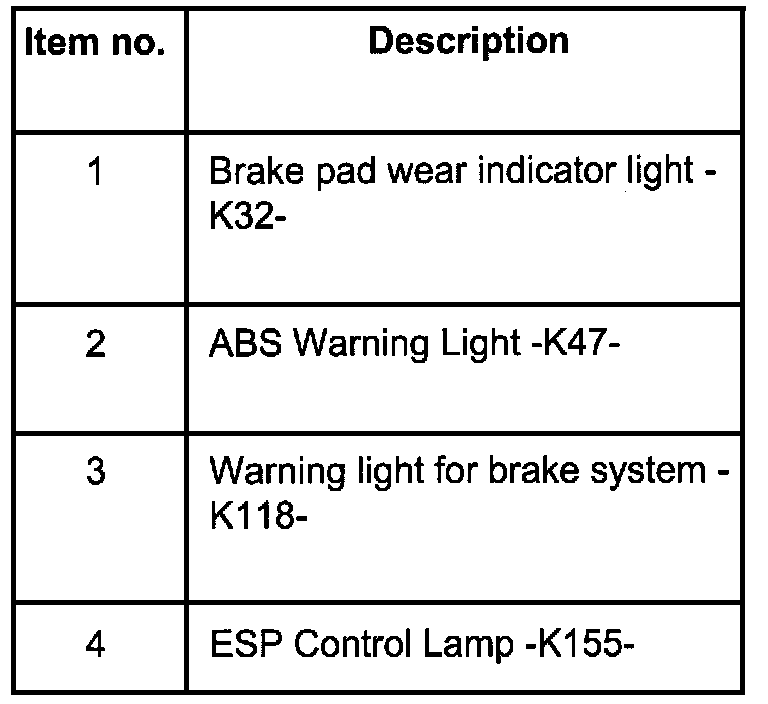 | Item no. | Description |
|---|---|
| 1 | Brake pad wear indicator light -K32- |
| 2 | ABS Warning Light -K47- |
| 3 | Warning light for brake system -K118- |
| 4 | ESP Control Lamp -K155- |